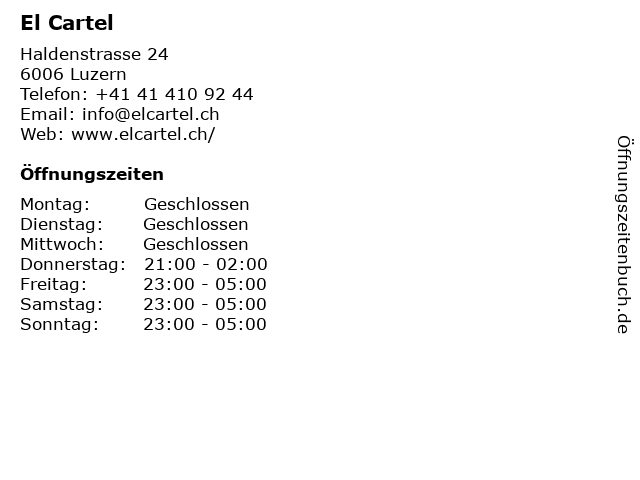 El Cartel

Haldenstrasse 24
6006 Luzern
Telefon: +41 41 410 92 44
Email: info@elcartel.ch
Web: www.elcartel.ch/

Öffnungszeiten

Montag: Geschlossen
Dienstag: Geschlossen
Mittwoch: Geschlossen
Donnerstag: 21:00 - 02:00
Freitag: 23:00 - 05:00
Samstag: 23:00 - 05:00
Sonntag: 23:00 - 05:00

Öffnungszeitenbuch.de